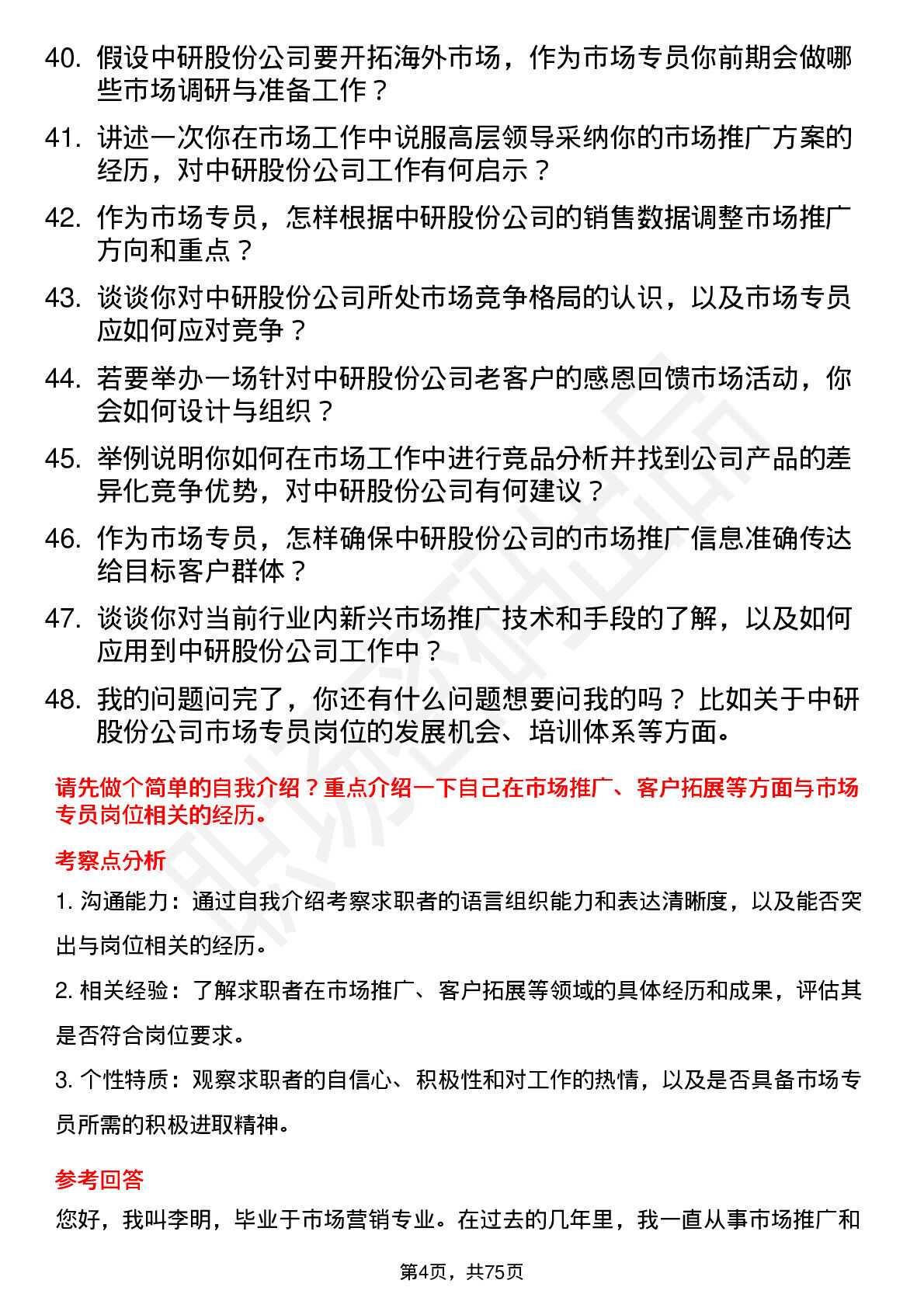 40. 假设中研股份公司要开拓海外市场，作为市场专员你前期会做哪些市场调研与准备工作？

41. 讲述一次你在市场工作中说服高层领导采纳你的市场推广方案的经历，对中研股份公司工作有何启示？

42. 作为市场专员，怎样根据中研股份公司的销售数据调整市场推广方向和重点？

43. 谈谈你对中研股份公司所处市场竞争格局的认识，以及市场专员应如何应对竞争？

44. 若要举办一场针对中研股份公司老客户的感恩回馈市场活动，你会如何设计与组织？

45. 举例说明你如何在市场工作中进行竞品分析并找到公司产品的差异化竞争优势，对中研股份公司有何建议？

46. 作为市场专员，怎样确保中研股份公司的市场推广信息准确传达给目标客户群体？

47. 谈谈你对当前行业内新兴市场推广技术和手段的了解，以及如何应用到中研股份公司工作中？

48. 我的问题问完了，你还有什么问题想要问我的吗？比如关于中研股份公司市场专员岗位的发展机会、培训体系等方面。

请先做个简单的自我介绍？重点介绍一下自己在市场推广、客户拓展等方面与市场专员岗位相关的经历。

考察点分析

1. 沟通能力：通过自我介绍考察求职者的语言组织能力和表达清晰度，以及能否突出与岗位相关的经历。

2. 相关经验：了解求职者在市场推广、客户拓展等领域的具体经历和成果，评估其是否符合岗位要求。

3. 个性特质：观察求职者的自信心、积极性和对工作的热情，以及是否具备市场专员所需的积极进取精神。

参考回答

您好，我叫李明，毕业于市场营销专业。在过去的几年里，我一直从事市场推广和

第4页，共75页